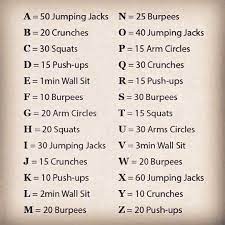 A = 50 Jumping Jacks
B = 20 Crunches
C = 30 Squats
D = 15 Push-ups
E = 1min Wall Sit
F = 10 Burpees
G = 20 Arm Circles
H = 20 Squats
I = 30 Jumping Jacks
J = 15 Crunches
K = 10 Push-ups
L = 2min Wall Sit
M = 20 Burpees

N = 25 Burpees
O = 40 Jumping Jacks
P = 15 Arm Circles
Q = 30 Crunches
R = 15 Push-ups
S = 30 Burpees
T = 15 Squats
U = 30 Arms Circles
V = 3min Wall Sit
W = 20 Burpees
X = 60 Jumping Jacks
Y = 10 Crunches
Z = 20 Push-ups